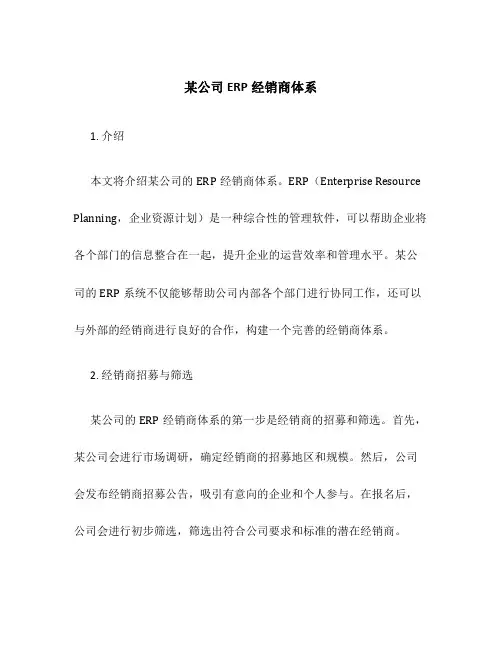 某公司 ERP 经销商体系

1. 介绍

本文将介绍某公司的 ERP 经销商体系。ERP（Enterprise Resource Planning，企业资源计划）是一种综合性的管理软件，可以帮助企业将各个部门的信息整合在一起，提升企业的运营效率和管理水平。某公司的 ERP 系统不仅能够帮助公司内部各个部门进行协同工作，还可以与外部的经销商进行良好的合作，构建一个完善的经销商体系。

2. 经销商招募与筛选

某公司的 ERP 经销商体系的第一步是经销商的招募和筛选。首先，某公司会进行市场调研，确定经销商的招募地区和规模。然后，公司会发布经销商招募公告，吸引有意向的企业和个人参与。在报名后，公司会进行初步筛选，筛选出符合公司要求和标准的潜在经销商。